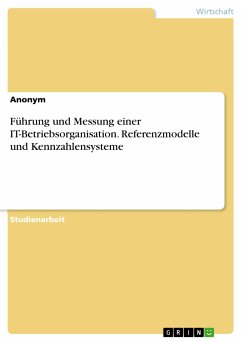 Wirtschaft

Anonym

Führung und Messung einer IT-Betriebsorganisation. Referenzmodelle und Kennzahlensysteme

Studienarbeit

GRIN